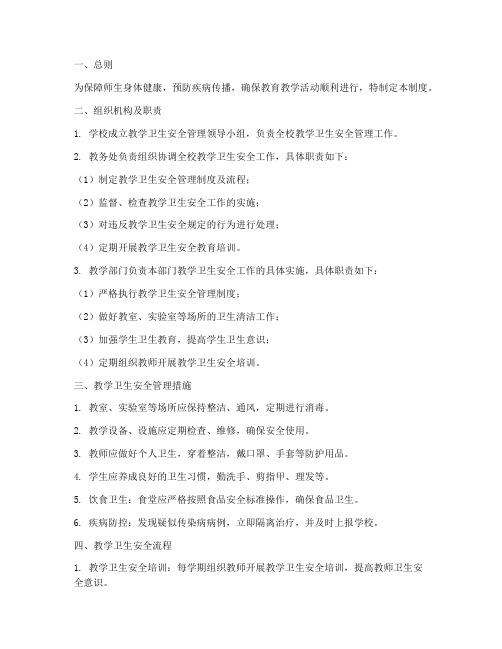 一、总则

为保障师生身体健康，预防疾病传播，确保教育教学活动顺利进行，特制定本制度。

二、组织机构及职责

1. 学校成立教学卫生安全管理领导小组，负责全校教学卫生安全管理工作。

2. 教务处负责组织协调全校教学卫生安全工作，具体职责如下：

（1）制定教学卫生安全管理制度及流程；

（2）监督、检查教学卫生安全工作的实施；

（3）对违反教学卫生安全规定的行为进行处理；

（4）定期开展教学卫生安全教育培训。

3. 教学部门负责本部门教学卫生安全工作的具体实施，具体职责如下：

（1）严格执行教学卫生安全管理制度；

（2）做好教室、实验室等场所的卫生清洁工作；

（3）加强学生卫生教育，提高学生卫生意识；

（4）定期组织教师开展教学卫生安全培训。

三、教学卫生安全管理措施

1. 教室、实验室等场所应保持整洁、通风，定期进行消毒。

2. 教学设备、设施应定期检查、维修，确保安全使用。

3. 教师应做好个人卫生，穿着整洁，戴口罩、手套等防护用品。

4. 学生应养成良好的卫生习惯，勤洗手、剪指甲、理发等。

5. 饮食卫生：食堂应严格按照食品安全标准操作，确保食品卫生。

6. 疾病防控：发现疑似传染病病例，立即隔离治疗，并及时上报学校。

四、教学卫生安全流程

1. 教学卫生安全培训：每学期组织教师开展教学卫生安全培训，提高教师卫生安全意识。